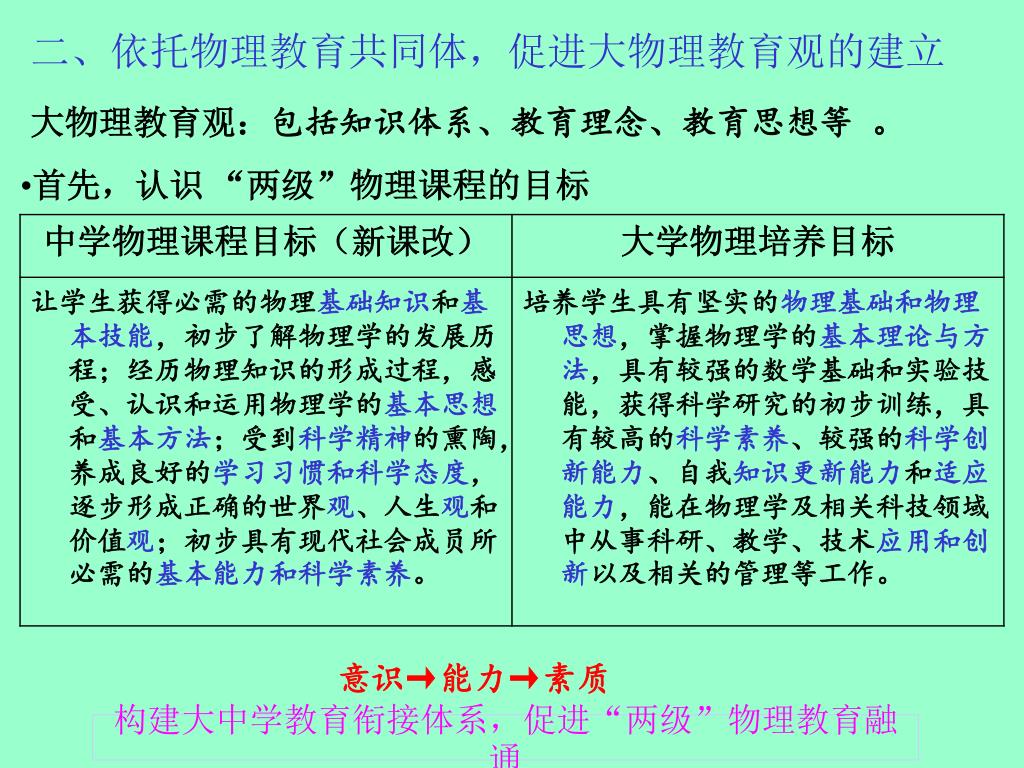 二、依托物理教育共同体，促进大物理教育观的建立

大物理教育观：包括知识体系、教育理念、教育思想等 。

•首先，认识“两级”物理课程的目标

| 中学物理课程目标（新课改） | 大学物理培养目标 |
|---|---|
| 让学生获得必需的物理基础知识和基本技能，初步了解物理学的发展历程；经历物理知识的形成过程，感受、认识和运用物理学的基本思想和基本方法；受到科学精神的熏陶，养成良好的学习习惯和科学态度，逐步形成正确的世界观、人生观和价值观；初步具有现代社会成员所必需的基本能力和科学素养。 | 培养学生具有坚实的物理基础和物理思想，掌握物理学的基本理论与方法，具有较强的数学基础和实验技能，获得科学研究的初步训练，具有较高的科学素养、较强的科学创新能力、自我知识更新能力和适应能力，能在物理学及相关科技领域中从事科研、教学、技术应用和创新以及相关的管理等工作。 |

意识→能力→素质

构建大中学教育衔接体系，促进“两级”物理教育融通